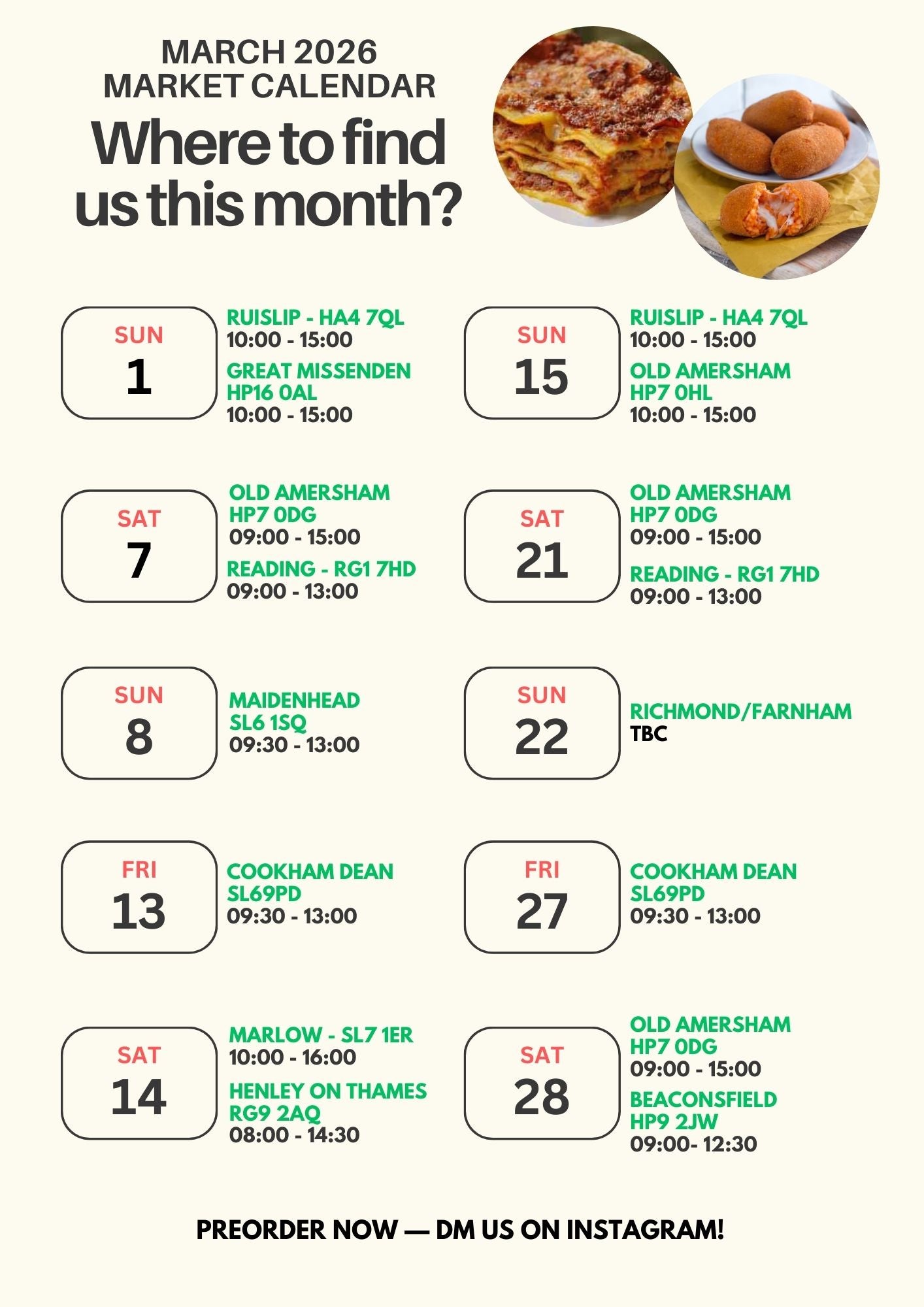 MARCH 2026
MARKET CALENDAR

Where to find us this month?

SUN
1

RUISLIP - HA4 7QL
10:00 - 15:00
GREAT MISSENDEN
HP16 0AL
10:00 - 15:00

SAT
7

OLD AMERSHAM
HP7 0DG
09:00 - 15:00
READING - RG1 7HD
09:00 - 13:00

SUN
8

MAIDENHEAD
SL6 1SQ
09:30 - 13:00

FRI
13

COOKHAM DEAN
SL69PD
09:30 - 13:00

SAT
14

MARLOW - SL7 1ER
10:00 - 16:00
HENLEY ON THAMES
RG9 2AQ
08:00 - 14:30

SUN
15

RUISLIP - HA4 7QL
10:00 - 15:00
OLD AMERSHAM
HP7 0HL
10:00 - 15:00

SAT
21

OLD AMERSHAM
HP7 0DG
09:00 - 15:00
READING - RG1 7HD
09:00 - 13:00

SUN
22

RICHMOND/FARNHAM
TBC

FRI
27

COOKHAM DEAN
SL69PD
09:30 - 13:00

SAT
28

OLD AMERSHAM
HP7 0DG
09:00 - 15:00
BEACONSFIELD
HP9 2JW
09:00- 12:30

PREORDER NOW — DM US ON INSTAGRAM!